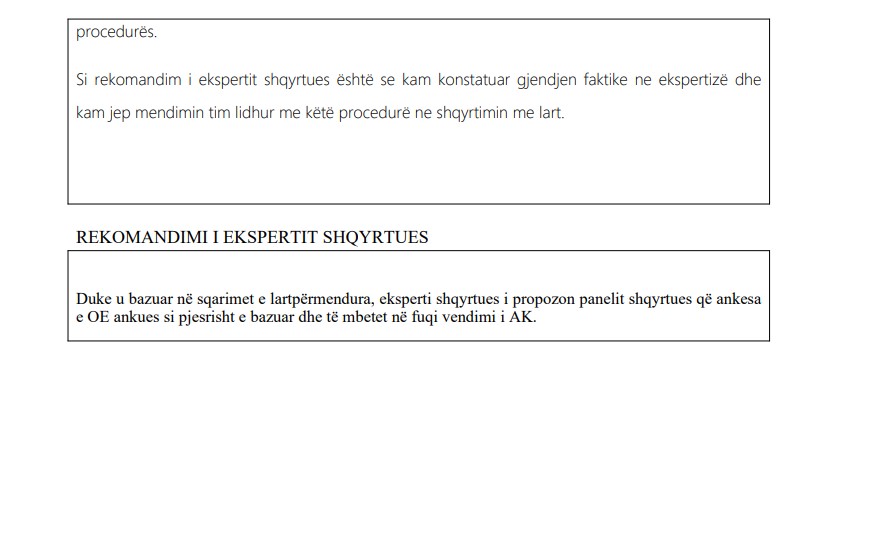 procedurës.

Si rekomandim i ekspertit shqyrtues është se kam konstatuar gjendjen faktike ne ekspertizë dhe kam jep mendimin tim lidhur me këtë procedurë ne shqyrtimin me lart.

REKOMANDIMI I EKSPERTIT SHQYRTUES

Duke u bazuar në sqarimet e lartpërmendura, eksperti shqyrtues i propozon panelit shqyrtues që ankesa e OE ankues si pjesrisht e bazuar dhe të mbetet në fuqi vendimi i AK.